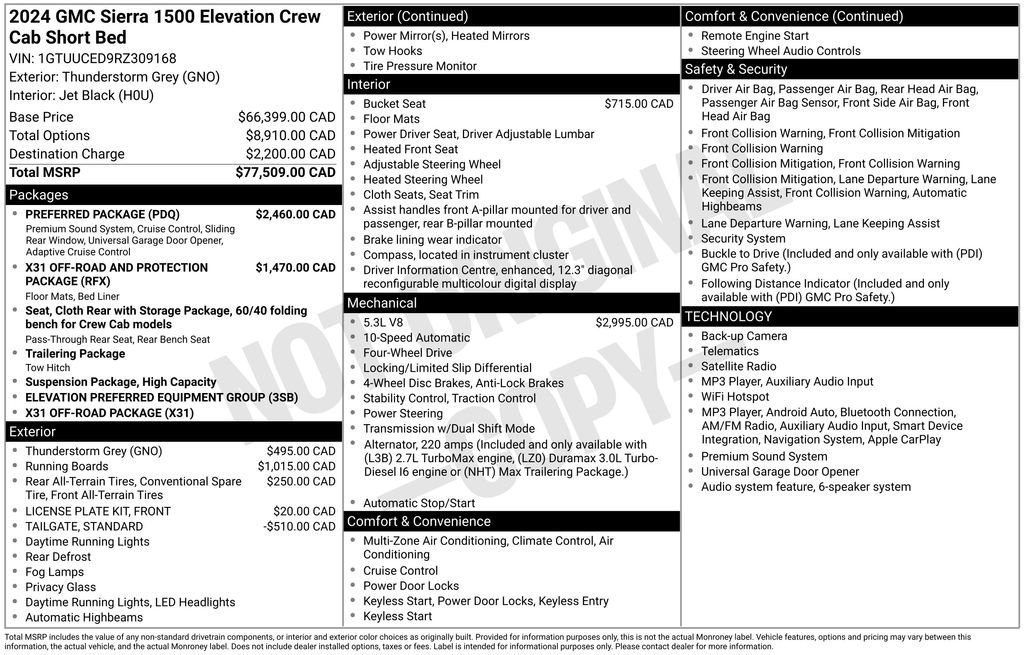 2024 GMC Sierra 1500 Elevation Crew Cab Short Bed

VIN: 1GTUUCED9RZ309168
Exterior: Thunderstorm Grey (GNO)
Interior: Jet Black (H0U)

| | |
|---|---|
| Base Price | $66,399.00 CAD |
| Total Options | $8,910.00 CAD |
| Destination Charge | $2,200.00 CAD |
| Total MSRP | $77,509.00 CAD |

Packages

- PREFERRED PACKAGE (PDQ) $2,460.00 CAD
Premium Sound System, Cruise Control, Sliding Rear Window, Universal Garage Door Opener, Adaptive Cruise Control
- X31 OFF-ROAD AND PROTECTION PACKAGE (RFX) $1,470.00 CAD
Floor Mats, Bed Liner
- Seat, Cloth Rear with Storage Package, 60/40 folding bench for Crew Cab models
Pass-Through Rear Seat, Rear Bench Seat
- Trailering Package
Tow Hitch
- Suspension Package, High Capacity
- ELEVATION PREFERRED EQUIPMENT GROUP (3SB)
- X31 OFF-ROAD PACKAGE (X31)

Exterior

- Thunderstorm Grey (GNO) $495.00 CAD
- Running Boards $1,015.00 CAD
- Rear All-Terrain Tires, Conventional Spare Tire, Front All-Terrain Tires $250.00 CAD
- LICENSE PLATE KIT, FRONT $20.00 CAD
- TAILGATE, STANDARD -$510.00 CAD
- Daytime Running Lights
- Rear Defrost
- Fog Lamps
- Privacy Glass
- Daytime Running Lights, LED Headlights
- Automatic Highbeams

Exterior (Continued)

- Power Mirror(s), Heated Mirrors
- Tow Hooks
- Tire Pressure Monitor

Interior

- Bucket Seat $715.00 CAD
- Floor Mats
- Power Driver Seat, Driver Adjustable Lumbar
- Heated Front Seat
- Adjustable Steering Wheel
- Heated Steering Wheel
- Cloth Seats, Seat Trim
- Assist handles front A-pillar mounted for driver and passenger, rear B-pillar mounted
- Brake lining wear indicator
- Compass, located in instrument cluster
- Driver Information Centre, enhanced, 12.3" diagonal reconfigurable multicolour digital display

Mechanical

- 5.3L V8 $2,995.00 CAD
- 10-Speed Automatic
- Four-Wheel Drive
- Locking/Limited Slip Differential
- 4-Wheel Disc Brakes, Anti-Lock Brakes
- Stability Control, Traction Control
- Power Steering
- Transmission w/Dual Shift Mode
- Alternator, 220 amps (Included and only available with (L3B) 2.7L TurboMax engine, (LZ0) Duramax 3.0L Turbo-Diesel I6 engine or (NHT) Max Trailering Package.)
- Automatic Stop/Start

Comfort & Convenience

- Multi-Zone Air Conditioning, Climate Control, Air Conditioning
- Cruise Control
- Power Door Locks
- Keyless Start, Power Door Locks, Keyless Entry
- Keyless Start

Comfort & Convenience (Continued)

- Remote Engine Start
- Steering Wheel Audio Controls

Safety & Security

- Driver Air Bag, Passenger Air Bag, Rear Head Air Bag, Passenger Air Bag Sensor, Front Side Air Bag, Front Head Air Bag
- Front Collision Warning, Front Collision Mitigation
- Front Collision Warning
- Front Collision Mitigation, Front Collision Warning
- Front Collision Mitigation, Lane Departure Warning, Lane Keeping Assist, Front Collision Warning, Automatic Highbeams
- Lane Departure Warning, Lane Keeping Assist
- Security System
- Buckle to Drive (Included and only available with (PDI) GMC Pro Safety.)
- Following Distance Indicator (Included and only available with (PDI) GMC Pro Safety.)

TECHNOLOGY

- Back-up Camera
- Telematics
- Satellite Radio
- MP3 Player, Auxiliary Audio Input
- WiFi Hotspot
- MP3 Player, Android Auto, Bluetooth Connection, AM/FM Radio, Auxiliary Audio Input, Smart Device Integration, Navigation System, Apple CarPlay
- Premium Sound System
- Universal Garage Door Opener
- Audio system feature, 6-speaker system

NOT ORIGINAL COPY

Total MSRP includes the value of any non-standard drivetrain components, or interior and exterior color choices as originally built. Provided for information purposes only, this is not the actual Monroney label. Vehicle features, options and pricing may vary between this information, the actual vehicle, and the actual Monroney label. Does not include dealer installed options, taxes or fees. Label is intended for informational purposes only. Please contact dealer for more information.